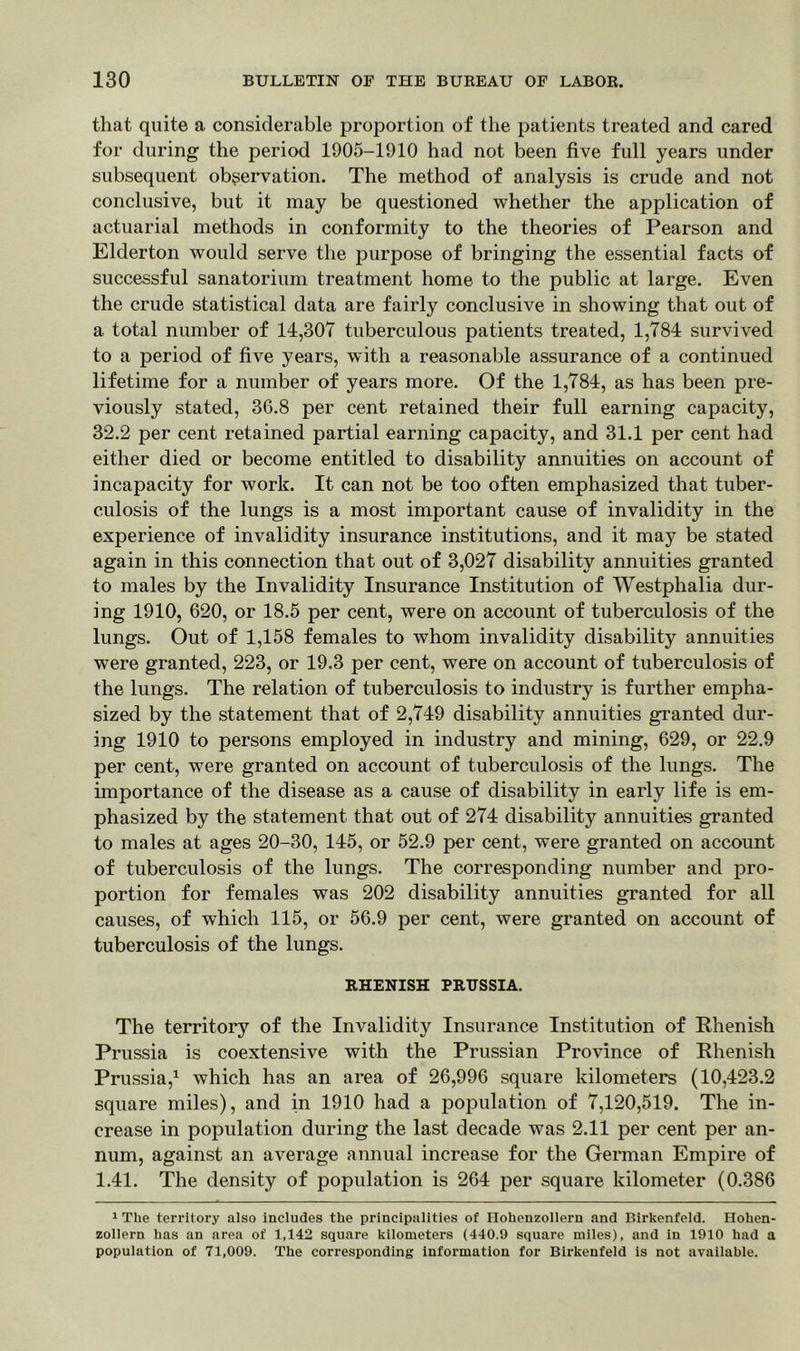 130 BULLETIN OF THE BUREAU OF LABOR.

that quite a considerable proportion of the patients treated and cared for during the period 1905–1910 had not been five full years under subsequent observation. The method of analysis is crude and not conclusive, but it may be questioned whether the application of actuarial methods in conformity to the theories of Pearson and Elderton would serve the purpose of bringing the essential facts of successful sanatorium treatment home to the public at large. Even the crude statistical data are fairly conclusive in showing that out of a total number of 14,307 tuberculous patients treated, 1,784 survived to a period of five years, with a reasonable assurance of a continued lifetime for a number of years more. Of the 1,784, as has been previously stated, 36.8 per cent retained their full earning capacity, 32.2 per cent retained partial earning capacity, and 31.1 per cent had either died or become entitled to disability annuities on account of incapacity for work. It can not be too often emphasized that tuberculosis of the lungs is a most important cause of invalidity in the experience of invalidity insurance institutions, and it may be stated again in this connection that out of 3,027 disability annuities granted to males by the Invalidity Insurance Institution of Westphalia during 1910, 620, or 18.5 per cent, were on account of tuberculosis of the lungs. Out of 1,158 females to whom invalidity disability annuities were granted, 223, or 19.3 per cent, were on account of tuberculosis of the lungs. The relation of tuberculosis to industry is further emphasized by the statement that of 2,749 disability annuities granted during 1910 to persons employed in industry and mining, 629, or 22.9 per cent, were granted on account of tuberculosis of the lungs. The importance of the disease as a cause of disability in early life is emphasized by the statement that out of 274 disability annuities granted to males at ages 20–30, 145, or 52.9 per cent, were granted on account of tuberculosis of the lungs. The corresponding number and proportion for females was 202 disability annuities granted for all causes, of which 115, or 56.9 per cent, were granted on account of tuberculosis of the lungs.

RHENISH PRUSSIA.

The territory of the Invalidity Insurance Institution of Rhenish Prussia is coextensive with the Prussian Province of Rhenish Prussia,$^1$ which has an area of 26,996 square kilometers (10,423.2 square miles), and in 1910 had a population of 7,120,519. The increase in population during the last decade was 2.11 per cent per annum, against an average annual increase for the German Empire of 1.41. The density of population is 264 per square kilometer (0.386

$^1$ The territory also includes the principalities of Hohenzollern and Birkenfeld. Hohenzollern has an area of 1,142 square kilometers (440.9 square miles), and in 1910 had a population of 71,009. The corresponding information for Birkenfeld is not available.